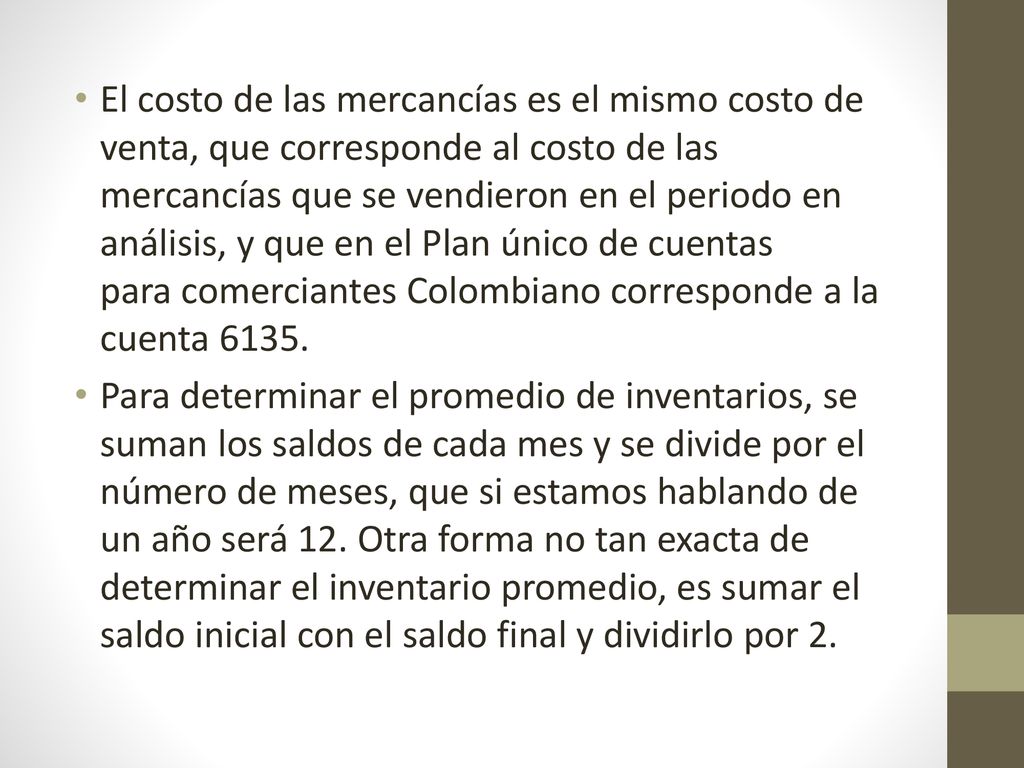 • El costo de las mercancías es el mismo costo de venta, que corresponde al costo de las mercancías que se vendieron en el periodo en análisis, y que en el Plan único de cuentas para comerciantes Colombiano corresponde a la cuenta 6135.

• Para determinar el promedio de inventarios, se suman los saldos de cada mes y se divide por el número de meses, que si estamos hablando de un año será 12. Otra forma no tan exacta de determinar el inventario promedio, es sumar el saldo inicial con el saldo final y dividirlo por 2.